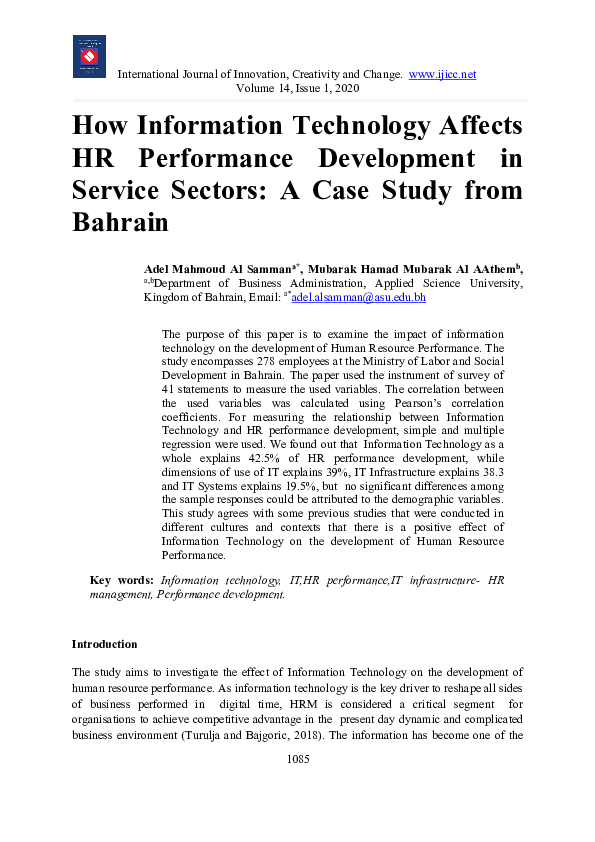 International Journal of Innovation, Creativity and Change. www.ijicc.net
Volume 14, Issue 1, 2020

How Information Technology Affects HR Performance Development in Service Sectors: A Case Study from Bahrain

Adel Mahmoud Al Samman$^{a*}$, Mubarak Hamad Mubarak Al AAthem$^{b}$, $^{a,b}$Department of Business Administration, Applied Science University, Kingdom of Bahrain, Email: $^{a*}$adel.alsamman@asu.edu.bh

The purpose of this paper is to examine the impact of information technology on the development of Human Resource Performance. The study encompasses 278 employees at the Ministry of Labor and Social Development in Bahrain. The paper used the instrument of survey of 41 statements to measure the used variables. The correlation between the used variables was calculated using Pearson's correlation coefficients. For measuring the relationship between Information Technology and HR performance development, simple and multiple regression were used. We found out that Information Technology as a whole explains 42.5% of HR performance development, while dimensions of use of IT explains 39%, IT Infrastructure explains 38.3 and IT Systems explains 19.5%, but no significant differences among the sample responses could be attributed to the demographic variables. This study agrees with some previous studies that were conducted in different cultures and contexts that there is a positive effect of Information Technology on the development of Human Resource Performance.

Key words: Information technology, IT,HR performance,IT infrastructure- HR management, Performance development.

Introduction

The study aims to investigate the effect of Information Technology on the development of human resource performance. As information technology is the key driver to reshape all sides of business performed in digital time, HRM is considered a critical segment for organisations to achieve competitive advantage in the present day dynamic and complicated business environment (Turulja and Bajgoric, 2018). The information has become one of the

1085